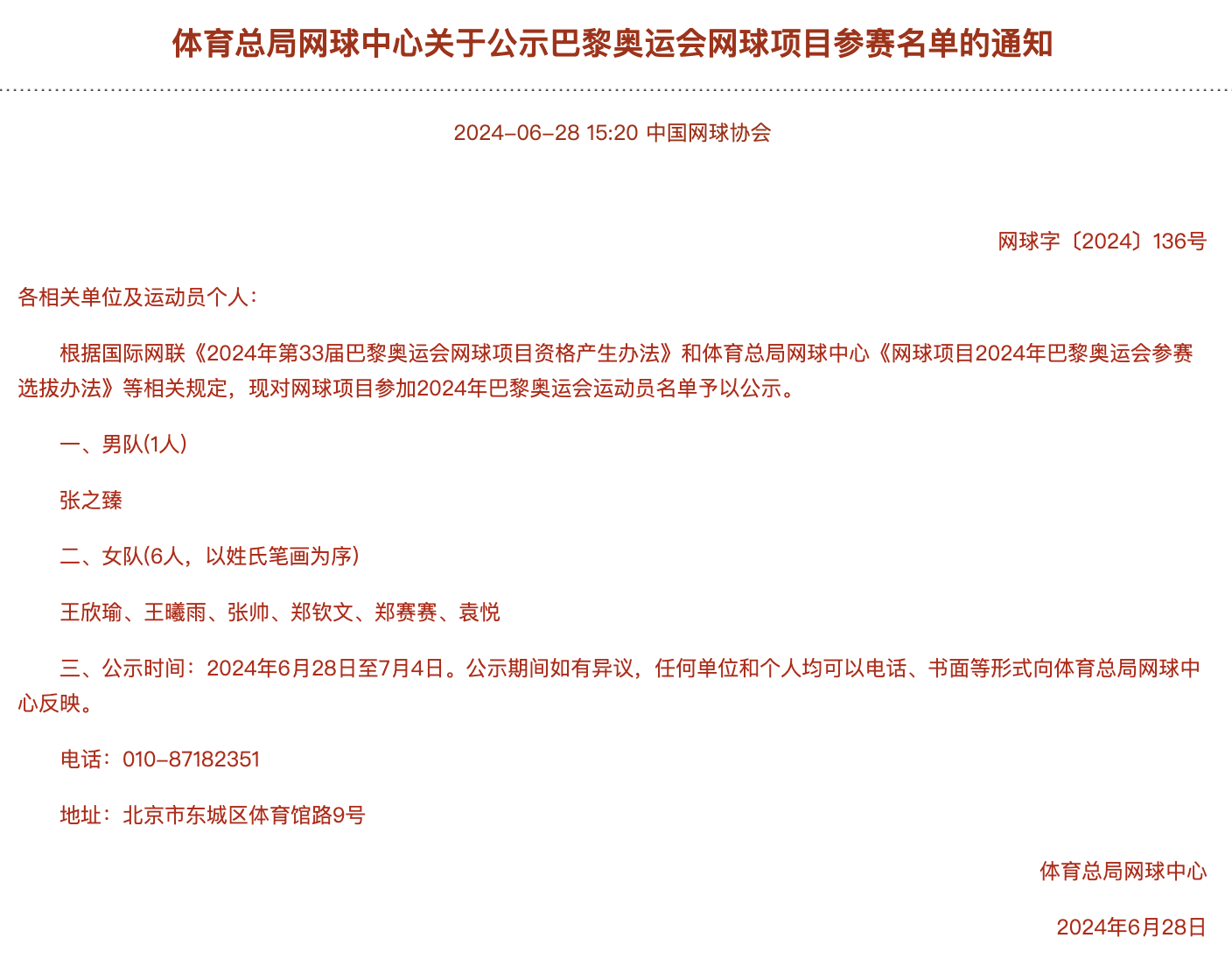 体育总局网球中心关于公示巴黎奥运会网球项目参赛名单的通知

2024-06-28 15:20 中国网球协会

网球字〔2024〕136号

各相关单位及运动员个人：

根据国际网联《2024年第33届巴黎奥运会网球项目资格产生办法》和体育总局网球中心《网球项目2024年巴黎奥运会参赛选拔办法》等相关规定，现对网球项目参加2024年巴黎奥运会运动员名单予以公示。

一、男队(1人)

张之臻

二、女队(6人，以姓氏笔画为序)

王欣瑜、王曦雨、张帅、郑钦文、郑赛赛、袁悦

三、公示时间：2024年6月28日至7月4日。公示期间如有异议，任何单位和个人均可以电话、书面等形式向体育总局网球中心反映。

电话：010-87182351

地址：北京市东城区体育馆路9号

体育总局网球中心

2024年6月28日